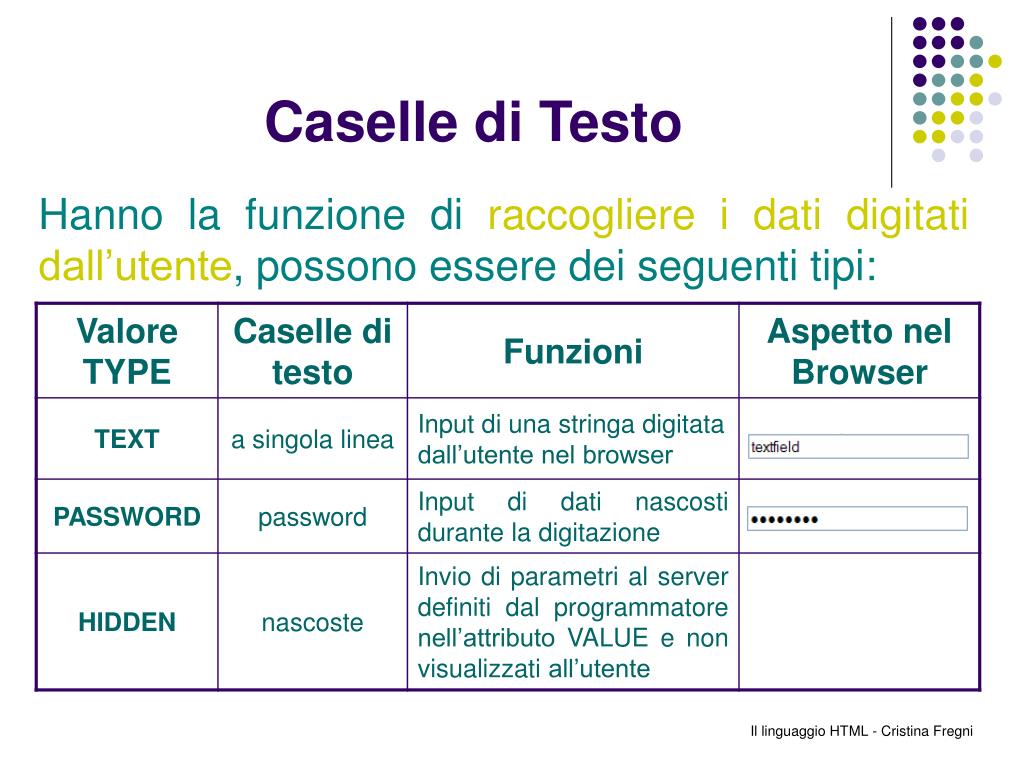 Caselle di Testo

Hanno la funzione di raccogliere i dati digitati dall’utente, possono essere dei seguenti tipi:

| Valore TYPE | Caselle di testo | Funzioni | Aspetto nel Browser |
|---|---|---|---|
| TEXT | a singola linea | Input di una stringa digitata dall’utente nel browser | textfield |
| PASSWORD | password | Input di dati nascosti durante la digitazione | •••••••• |
| HIDDEN | nascoste | Invio di parametri al server definiti dal programmatore nell’attributo VALUE e non visualizzati all’utente | |

Il linguaggio HTML - Cristina Fregni